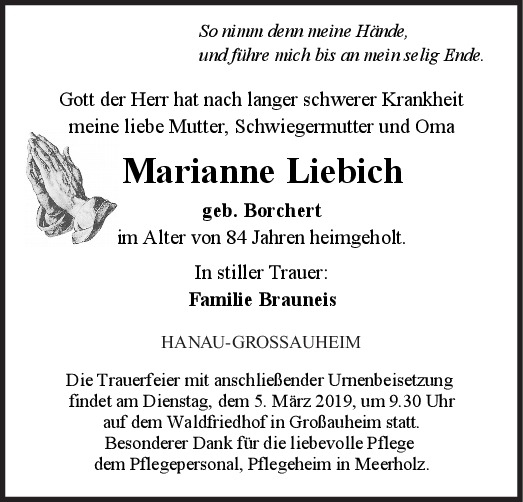 So nimm denn meine Hände,
und führe mich bis an mein selig Ende.

Gott der Herr hat nach langer schwerer Krankheit meine liebe Mutter, Schwiegermutter und Oma

Marianne Liebich

geb. Borchert
im Alter von 84 Jahren heimgeholt.

In stiller Trauer:
Familie Brauneis

HANAU-GROSSAUHEIM

Die Trauerfeier mit anschließender Urnenbeisetzung findet am Dienstag, dem 5. März 2019, um 9.30 Uhr auf dem Waldfriedhof in Großauheim statt.
Besonderer Dank für die liebevolle Pflege dem Pflegepersonal, Pflegeheim in Meerholz.